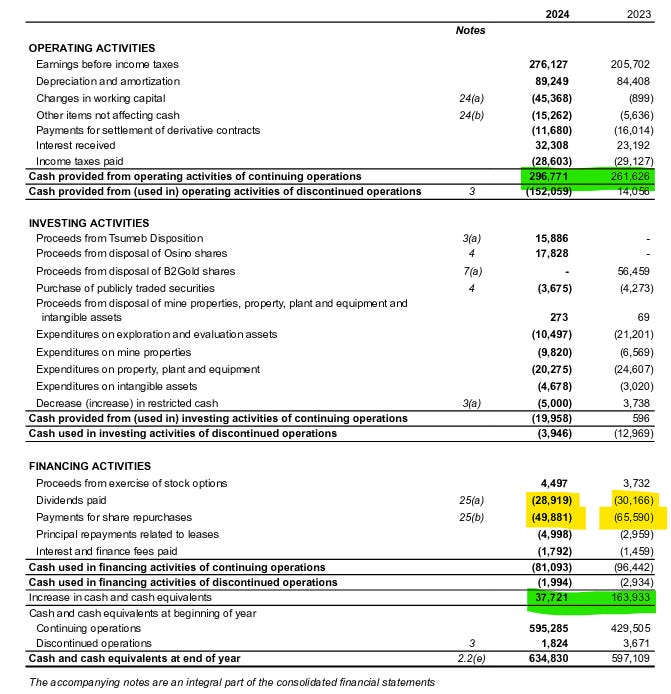 | | Notes | 2024 | 2023 |
|---|---|---|---|
| OPERATING ACTIVITIES | | | |
| Earnings before income taxes | | 276,127 | 205,702 |
| Depreciation and amortization | | 89,249 | 84,408 |
| Changes in working capital | 24(a) | (45,368) | (899) |
| Other items not affecting cash | 24(b) | (15,262) | (5,636) |
| Payments for settlement of derivative contracts | | (11,680) | (16,014) |
| Interest received | | 32,308 | 23,192 |
| Income taxes paid | | (28,603) | (29,127) |
| Cash provided from operating activities of continuing operations | | 296,771 | 261,626 |
| Cash provided from (used in) operating activities of discontinued operations | 3 | (152,059) | 14,056 |
| INVESTING ACTIVITIES | | | |
| Proceeds from Tsumeb Disposition | 3(a) | 15,886 | - |
| Proceeds from disposal of Osino shares | 4 | 17,828 | - |
| Proceeds from disposal of B2Gold shares | 7(a) | - | 56,459 |
| Purchase of publicly traded securities | 4 | (3,675) | (4,273) |
| Proceeds from disposal of mine properties, property, plant and equipment and intangible assets | | 273 | 69 |
| Expenditures on exploration and evaluation assets | | (10,497) | (21,201) |
| Expenditures on mine properties | | (9,820) | (6,569) |
| Expenditures on property, plant and equipment | | (20,275) | (24,607) |
| Expenditures on intangible assets | | (4,678) | (3,020) |
| Decrease (increase) in restricted cash | 3(a) | (5,000) | 3,738 |
| Cash provided from (used in) investing activities of continuing operations | | (19,958) | 596 |
| Cash used in investing activities of discontinued operations | | (3,946) | (12,969) |
| FINANCING ACTIVITIES | | | |
| Proceeds from exercise of stock options | | 4,497 | 3,732 |
| Dividends paid | 25(a) | (28,919) | (30,166) |
| Payments for share repurchases | 25(b) | (49,881) | (65,590) |
| Principal repayments related to leases | | (4,998) | (2,959) |
| Interest and finance fees paid | | (1,792) | (1,459) |
| Cash used in financing activities of continuing operations | | (81,093) | (96,442) |
| Cash used in financing activities of discontinued operations | | (1,994) | (2,934) |
| Increase in cash and cash equivalents | | 37,721 | 163,933 |
| Cash and cash equivalents at beginning of year | | | |
| Continuing operations | | 595,285 | 429,505 |
| Discontinued operations | 3 | 1,824 | 3,671 |
| Cash and cash equivalents at end of year | 2.2(e) | 634,830 | 597,109 |

The accompanying notes are an integral part of the consolidated financial statements